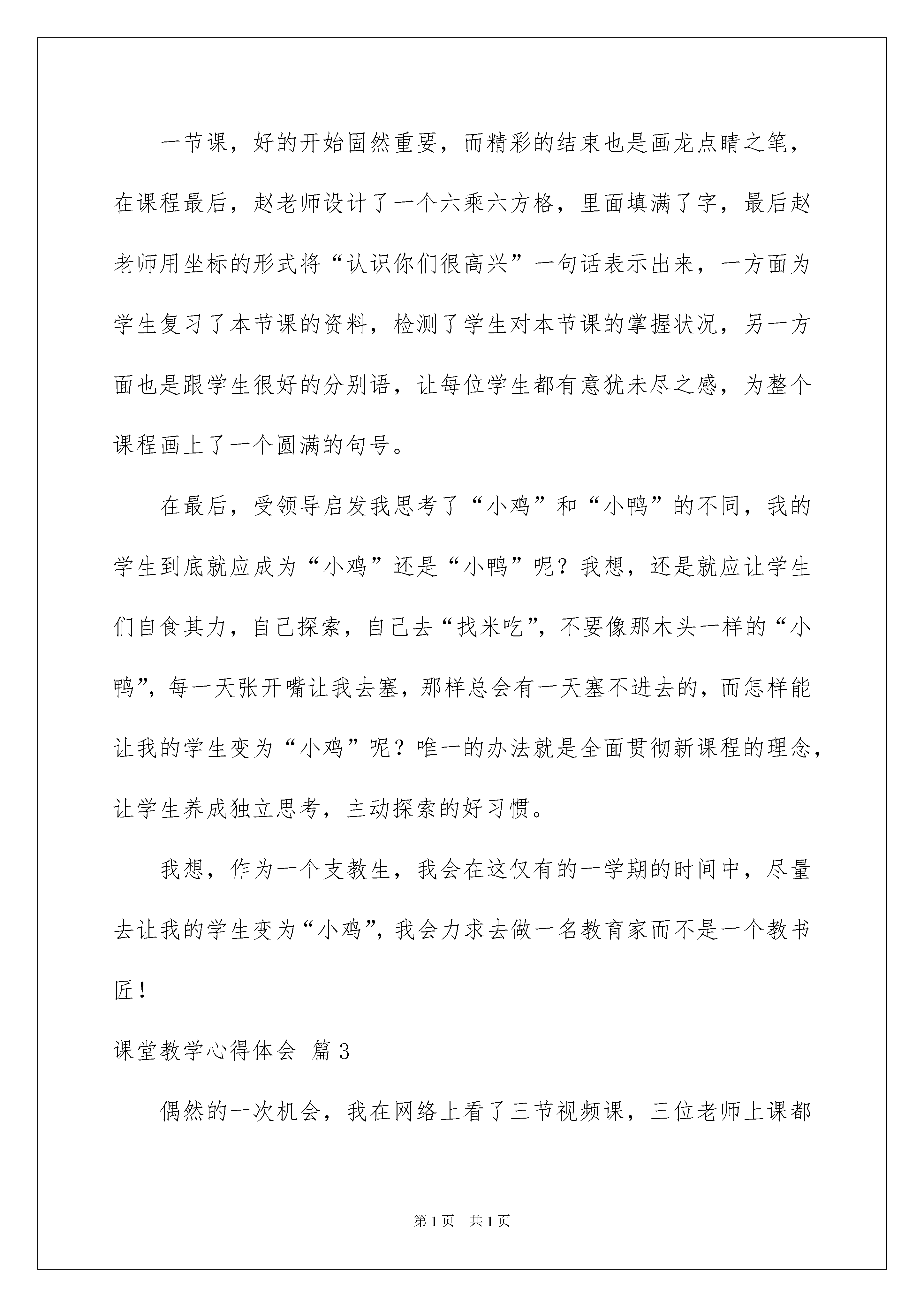 一节课，好的开始固然重要，而精彩的结束也是画龙点睛之笔，在课程最后，赵老师设计了一个六乘六方格，里面填满了字，最后赵老师用坐标的形式将“认识你们很高兴”一句话表示出来，一方面为学生复习了本节课的资料，检测了学生对本节课的掌握状况，另一方面也是跟学生很好的分别语，让每位学生都有意犹未尽之感，为整个课程画上了一个圆满的句号。

在最后，受领导启发我思考了“小鸡”和“小鸭”的不同，我的学生到底就应成为“小鸡”还是“小鸭”呢？我想，还是就应让学生们自食其力，自己探索，自己去“找米吃”，不要像那木头一样的“小鸭”，每一天张开嘴让我去塞，那样总会有一天塞不进去的，而怎样能让我的学生变为“小鸡”呢？唯一的办法就是全面贯彻新课程的理念，让学生养成独立思考，主动探索的好习惯。

我想，作为一个支教生，我会在这仅有的一学期的时间中，尽量去让我的学生变为“小鸡”，我会力求去做一名教育家而不是一个教书匠！

课堂教学心得体会 篇3

偶然的一次机会，我在网络上看了三节视频课，三位老师上课都

第1页 共1页